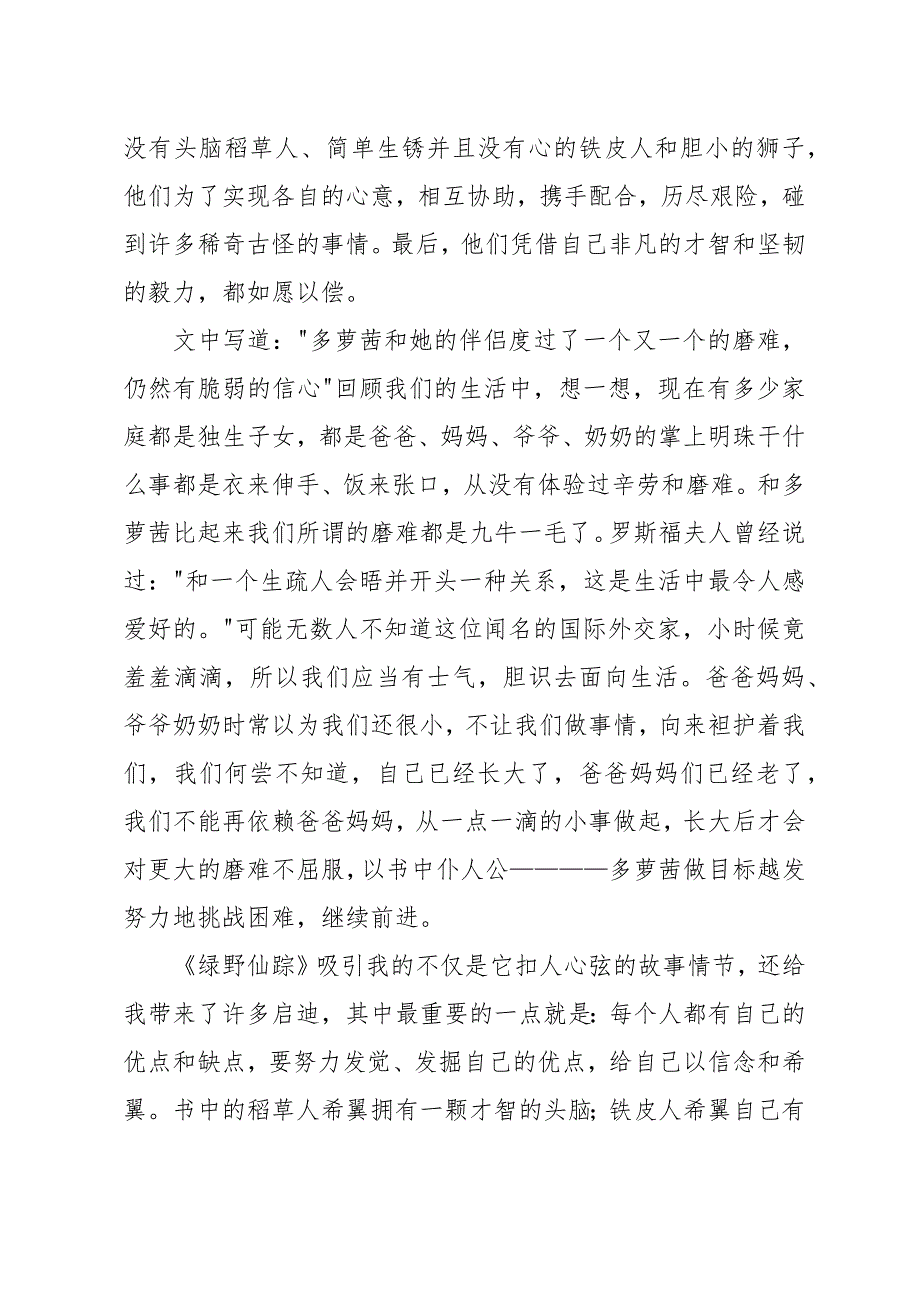 没有头脑稻草人、简单生锈并且没有心的铁皮人和胆小的狮子，他们为了实现各自的心意，相互协助，携手配合，历尽艰险，碰到许多稀奇古怪的事情。最后，他们凭借自己非凡的才智和坚韧的毅力，都如愿以偿。

文中写道："多萝茜和她的伴侣度过了一个又一个的磨难，仍然有脆弱的信心"回顾我们的生活中，想一想，现在有多少家庭都是独生子女，都是爸爸、妈妈、爷爷、奶奶的掌上明珠干什么事都是衣来伸手、饭来张口，从没有体验过辛劳和磨难。和多萝茜比起来我们所谓的磨难都是九牛一毛了。罗斯福夫人曾经说过："和一个生疏人会晤并开头一种关系，这是生活中最令人感爱好的。"可能无数人不知道这位闻名的国际外交家，小时候竟羞羞滴滴，所以我们应当有士气，胆识去面向生活。爸爸妈妈、爷爷奶奶时常以为我们还很小，不让我们做事情，向来袒护着我们，我们何尝不知道，自己已经长大了，爸爸妈妈们已经老了，我们不能再依赖爸爸妈妈，从一点一滴的小事做起，长大后才会对更大的磨难不屈服，以书中仆人公————多萝茜做目标越发努力地挑战困难，继续前进。

《绿野仙踪》吸引我的不仅是它扣人心弦的故事情节，还给我带来了许多启迪，其中最重要的一点就是：每个人都有自己的优点和缺点，要努力发觉、发掘自己的优点，给自己以信念和希翼。书中的稻草人希翼拥有一颗才智的头脑；铁皮人希翼自己有